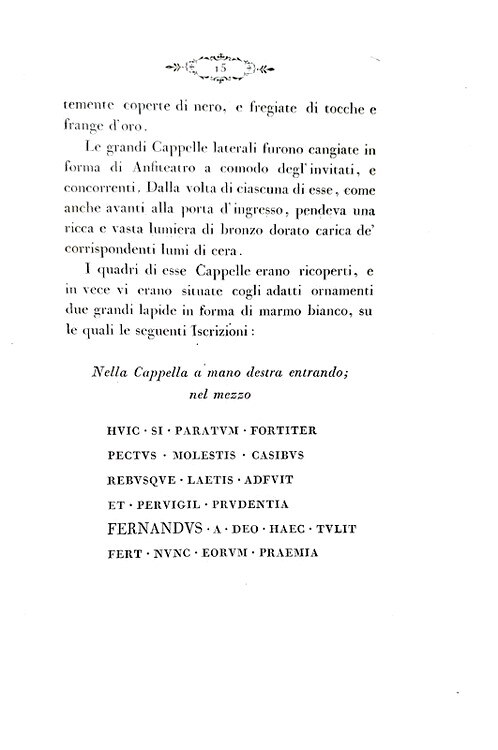 15

temente coperte di nero, e fregiate di tocche e frange d'oro.

Le grandi Cappelle laterali furono cangiate in forma di Anfiteatro a comodo degl'invitati, e concorrenti. Dalla volta di ciascuna di esse, come anche avanti alla porta d'ingresso, pendeva una ricca e vasta lumiera di bronzo dorato carica de' corrispondenti lumi di cera.

I quadri di esse Cappelle erano ricoperti, e in vece vi erano situate cogli adatti ornamenti due grandi lapide in forma di marmo bianco, su le quali le seguenti Iscrizioni:

Nella Cappella a mano destra entrando; nel mezzo

HVIC · SI · PARATVM · FORTITER
PECTVS · MOLESTIS · CASIBVS
REBVSQVE · LAETIS · ADFVIT
ET · PERVIGIL · PRVDENTIA
FERNANDVS · A · DEO · HAEC · TVLIT
FERT · NVNC · EORVM · PRAEMIA